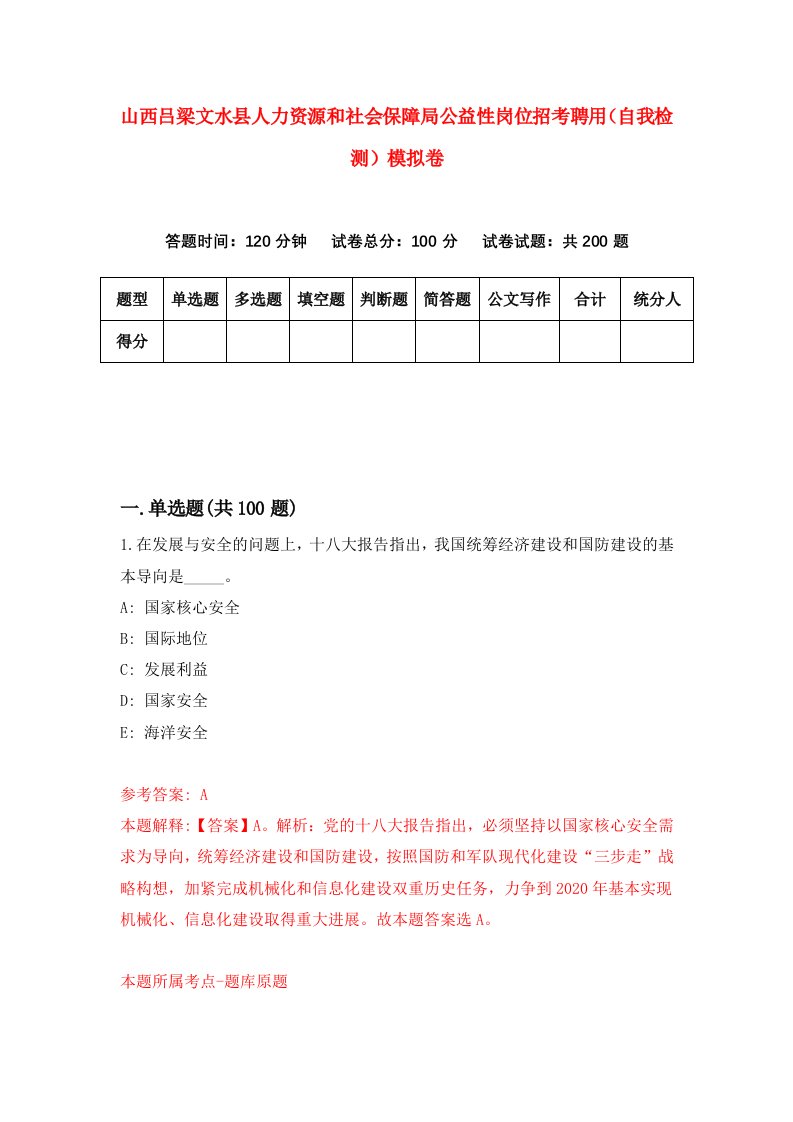 山西吕梁文水县人力资源和社会保障局公益性岗位招考聘用（自我检测）模拟卷

答题时间：120 分钟　试卷总分：100 分　试卷试题：共 200 题

| 题型 | 单选题 | 多选题 | 填空题 | 判断题 | 简答题 | 公文写作 | 合计 | 统分人 |
|---|---|---|---|---|---|---|---|---|
| 得分 | | | | | | | | |

一.单选题(共 100 题)

1.在发展与安全的问题上，十八大报告指出，我国统筹经济建设和国防建设的基本导向是_____。

A: 国家核心安全

B: 国际地位

C: 发展利益

D: 国家安全

E: 海洋安全

参考答案: A

本题解释:【答案】A。解析：党的十八大报告指出，必须坚持以国家核心安全需求为导向，统筹经济建设和国防建设，按照国防和军队现代化建设“三步走”战略构想，加紧完成机械化和信息化建设双重历史任务，力争到 2020 年基本实现机械化、信息化建设取得重大进展。故本题答案选 A。

本题所属考点-题库原题